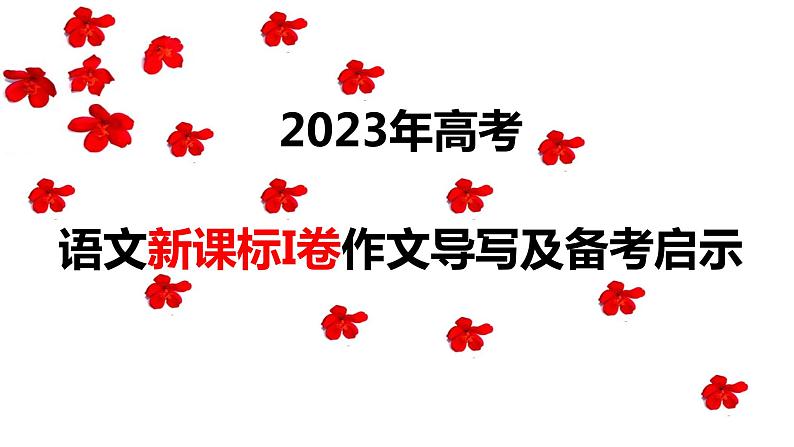 2023年高考

语文新课标I卷作文导写及备考启示